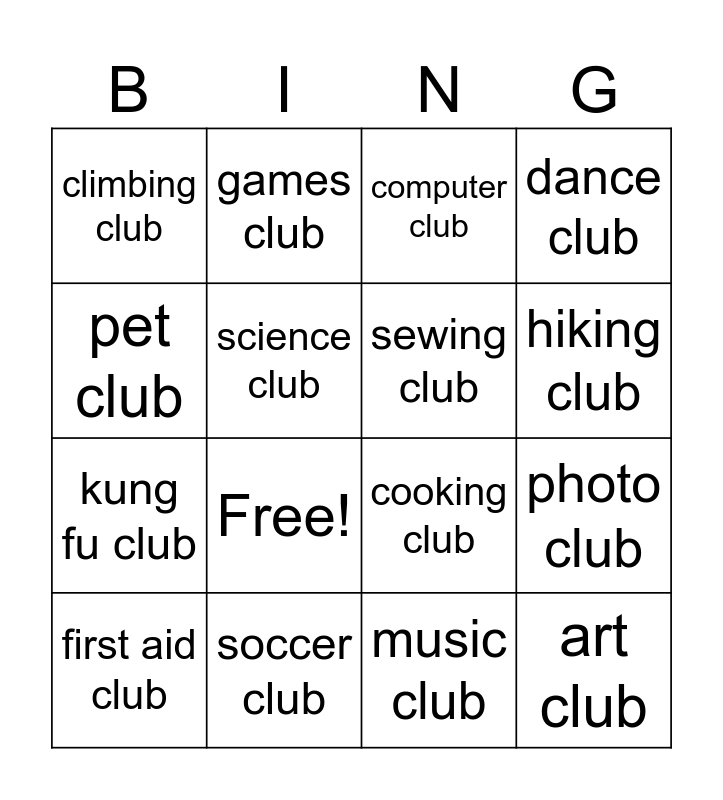 | B | I | N | G |
|---|---|---|---|
| climbing club | games club | computer club | dance club |
| pet club | science club | sewing club | hiking club |
| kung fu club | Free! | cooking club | photo club |
| first aid club | soccer club | music club | art club |